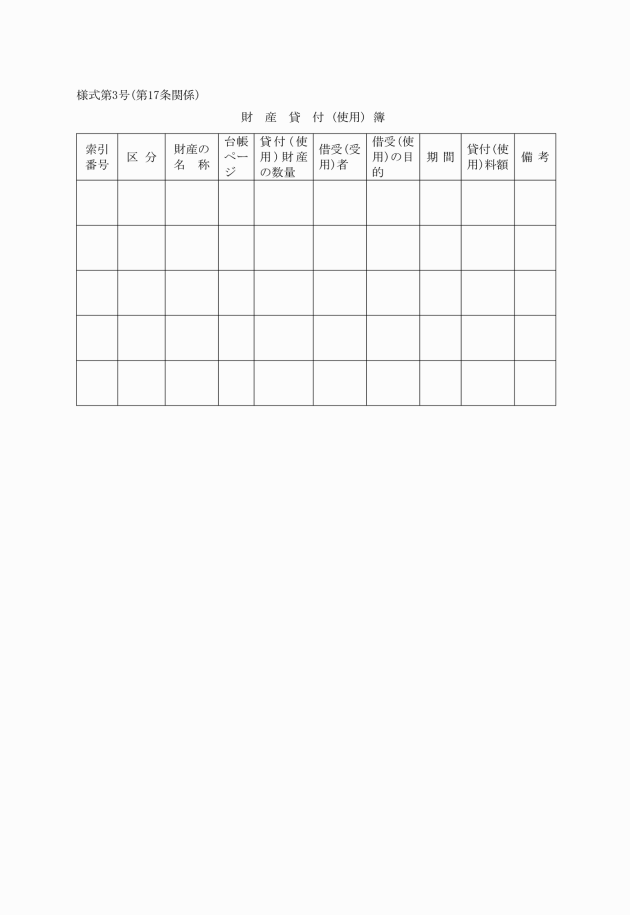 様式第3号(第17条関係)

財　産　貸　付(使用)簿

| 索引番号 | 区　分 | 財産の名　称 | 台帳ページ | 貸付(使用)財産の数量 | 借受(受用)者 | 借受(使用)の目的 | 期　間 | 貸付(使用)料額 | 備　考 |
|---|---|---|---|---|---|---|---|---|---|
| | | | | | | | | | |
| | | | | | | | | | |
| | | | | | | | | | |
| | | | | | | | | | |
| | | | | | | | | | |